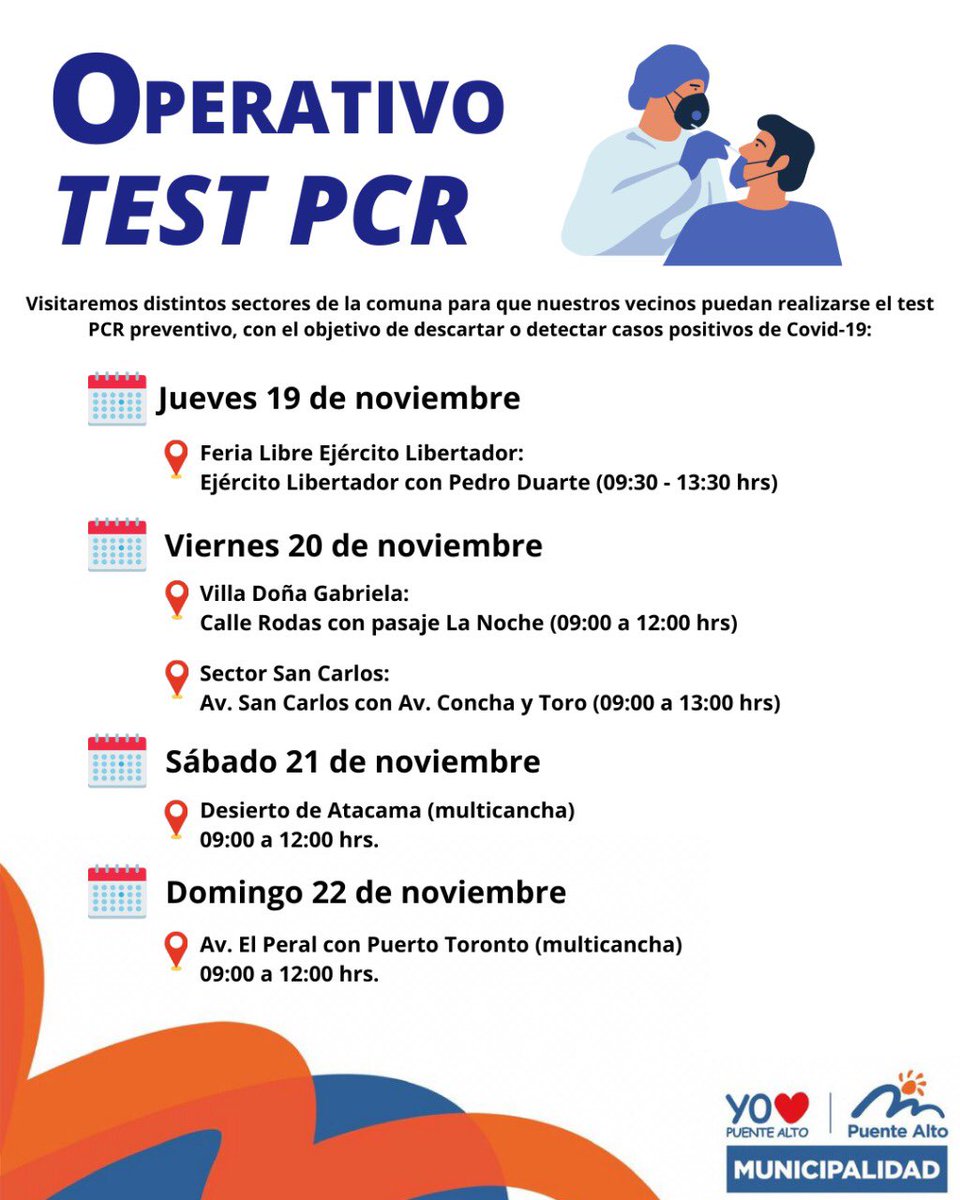 OPERATIVO
TEST PCR

Visitaremos distintos sectores de la comuna para que nuestros vecinos puedan realizarse el test PCR preventivo, con el objetivo de descartar o detectar casos positivos de Covid-19:

Jueves 19 de noviembre

Feria Libre Ejército Libertador:
Ejército Libertador con Pedro Duarte (09:30 - 13:30 hrs)

Viernes 20 de noviembre

Villa Doña Gabriela:
Calle Rodas con pasaje La Noche (09:00 a 12:00 hrs)

Sector San Carlos:
Av. San Carlos con Av. Concha y Toro (09:00 a 13:00 hrs)

Sábado 21 de noviembre

Desierto de Atacama (multicancha)
09:00 a 12:00 hrs.

Domingo 22 de noviembre

Av. El Peral con Puerto Toronto (multicancha)
09:00 a 12:00 hrs.

YO PUENTE ALTO
Puente Alto
MUNICIPALIDAD